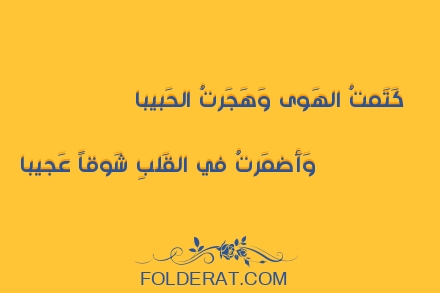 كَتَمتُ الهَوى وَهَجَرتُ الحَبيبا

وَأَضمَرتُ في القَلبِ شَوقاً عَجيبا

FOLDERAT.COM